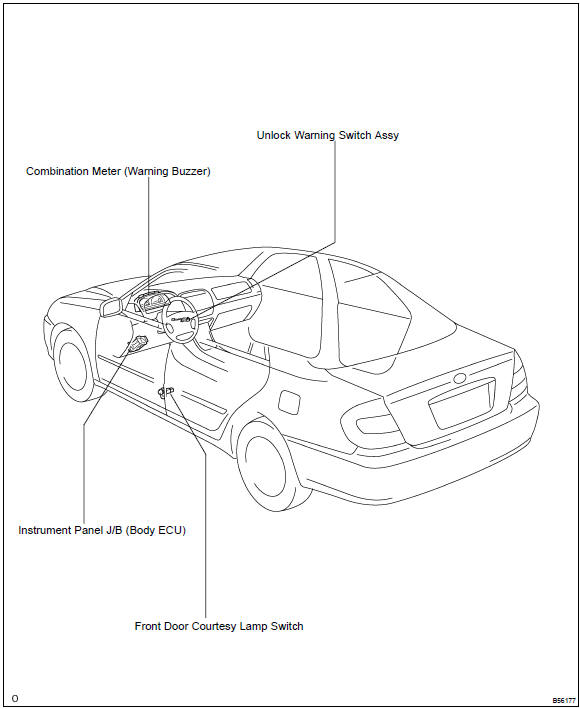 Unlock Warning Switch Assy

Combination Meter (Warning Buzzer)

Instrument Panel J/B (Body ECU)

Front Door Courtesy Lamp Switch

O

B56177